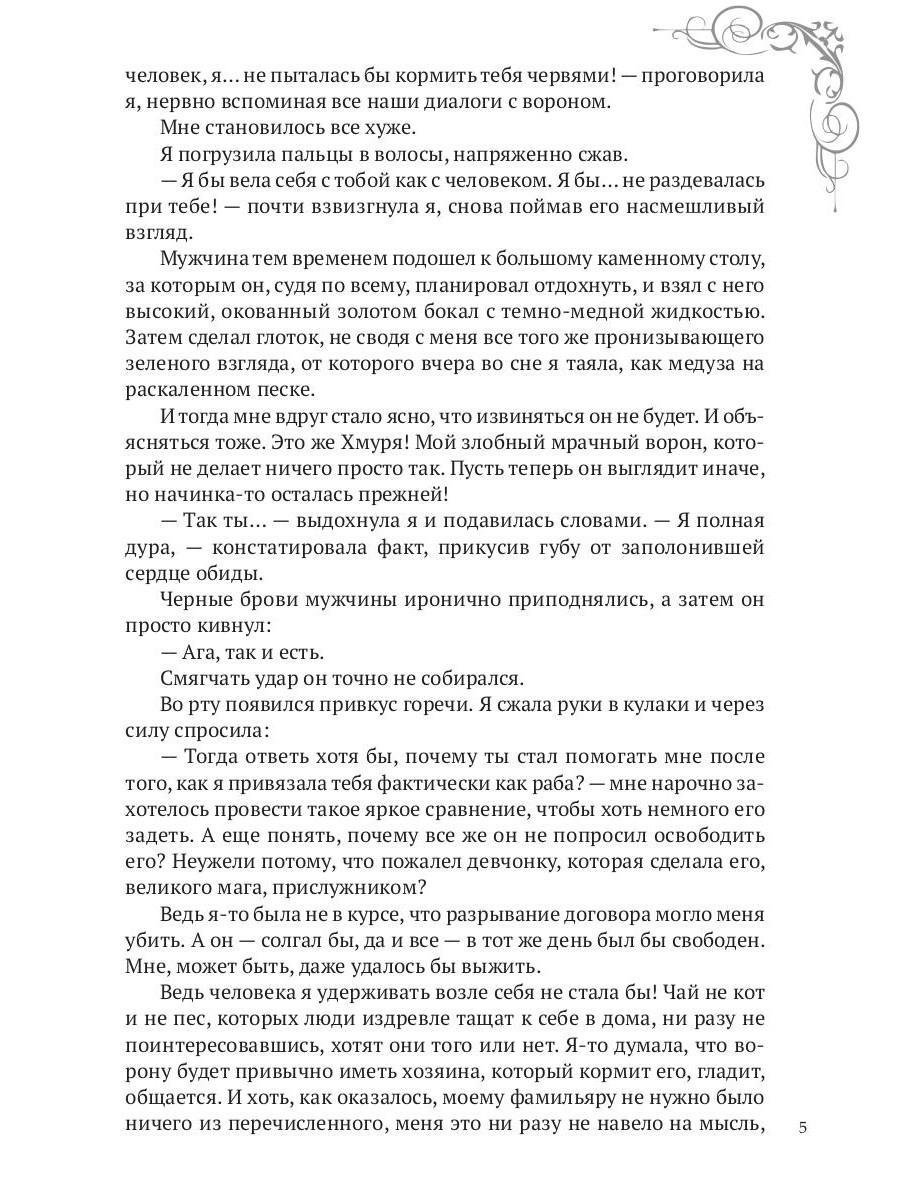 человек, я… не пыталась бы кормить тебя червями! — проговорила я, нервно вспоминая все наши диалоги с вороном.

Мне становилось все хуже.

Я погрузила пальцы в волосы, напряженно сжав.

— Я бы вела себя с тобой как с человеком. Я бы… не раздевалась при тебе! — почти взвизгнула я, снова поймав его насмешливый взгляд.

Мужчина тем временем подошел к большому каменному столу, за которым он, судя по всему, планировал отдохнуть, и взял с него высокий, окованный золотом бокал с темно-медной жидкостью. Затем сделал глоток, не сводя с меня все того же пронизывающего зеленого взгляда, от которого вчера во сне я таяла, как медуза на раскаленном песке.

И тогда мне вдруг стало ясно, что извиняться он не будет. И объясняться тоже. Это же Хмуря! Мой злобный мрачный ворон, который не делает ничего просто так. Пусть теперь он выглядит иначе, но начинка-то осталась прежней!

— Так ты… — выдохнула я и подавилась словами. — Я полная дура, — констатировала факт, прикусив губу от заполонившей сердце обиды.

Черные брови мужчины иронично приподнялись, а затем он просто кивнул:

— Ага, так и есть.

Смягчать удар он точно не собирался.

Во рту появился привкус горечи. Я сжала руки в кулаки и через силу спросила:

— Тогда ответь хотя бы, почему ты стал помогать мне после того, как я привязала тебя фактически как раба? — мне нарочно захотелось провести такое яркое сравнение, чтобы хоть немного его задеть. А еще понять, почему все же он не попросил освободить его? Неужели потому, что пожалел девчонку, которая сделала его, великого мага, прислужником?

Ведь я-то была не в курсе, что разрывание договора могло меня убить. А он — солгал бы, да и все — в тот же день был бы свободен. Мне, может быть, даже удалось бы выжить.

Ведь человека я удерживать возле себя не стала бы! Чай не кот и не пес, которых люди издревле тащат к себе в дома, ни разу не поинтересовавшись, хотят они того или нет. Я-то думала, что ворону будет привычно иметь хозяина, который кормит его, гладит, общается. И хоть, как оказалось, моему фамильяру не нужно было ничего из перечисленного, меня это ни разу не навело на мысль,

5